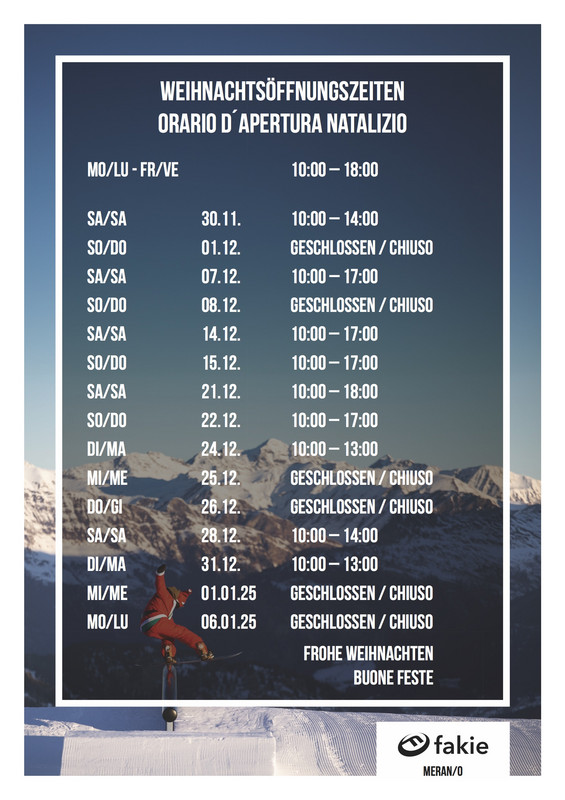 WEIHNACHTSÖFFNUNGSZEITEN
ORARIO D´APERTURA NATALIZIO

| | | |
|---|---|---|
| MO/LU - FR/VE | | 10:00 – 18:00 |
| SA/SA | 30.11. | 10:00 – 14:00 |
| SO/DO | 01.12. | GESCHLOSSEN / CHIUSO |
| SA/SA | 07.12. | 10:00 – 17:00 |
| SO/DO | 08.12. | GESCHLOSSEN / CHIUSO |
| SA/SA | 14.12. | 10:00 – 17:00 |
| SO/DO | 15.12. | 10:00 – 17:00 |
| SA/SA | 21.12. | 10:00 – 18:00 |
| SO/DO | 22.12. | 10:00 – 17:00 |
| DI/MA | 24.12. | 10:00 – 13:00 |
| MI/ME | 25.12. | GESCHLOSSEN / CHIUSO |
| DO/GI | 26.12. | GESCHLOSSEN / CHIUSO |
| SA/SA | 28.12. | 10:00 – 14:00 |
| DI/MA | 31.12. | 10:00 – 13:00 |
| MI/ME | 01.01.25 | GESCHLOSSEN / CHIUSO |
| MO/LU | 06.01.25 | GESCHLOSSEN / CHIUSO |

FROHE WEIHNACHTEN
BUONE FESTE

fakie
MERAN/O